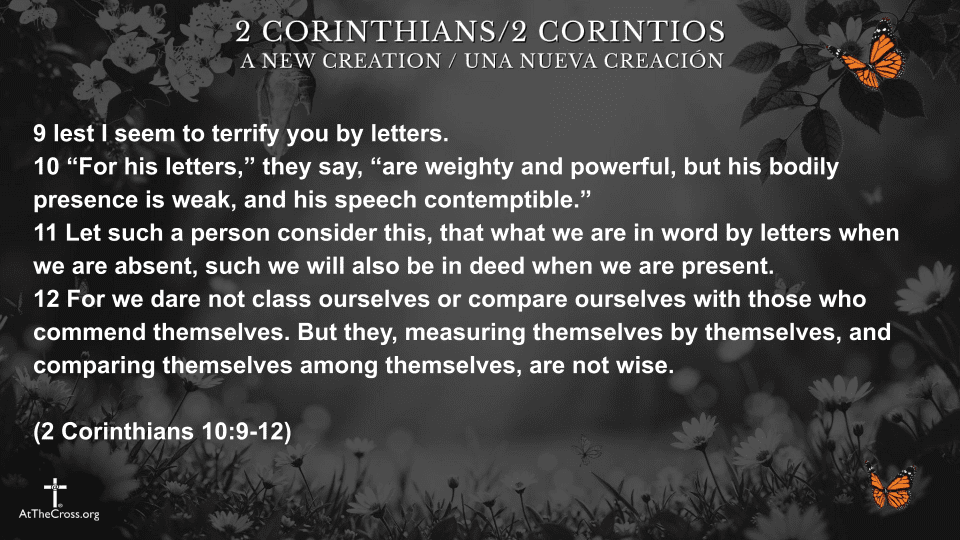 2 CORINTHIANS/2 CORINTIOS
A NEW CREATION / UNA NUEVA CREACIÓN

9 lest I seem to terrify you by letters.
10 "For his letters," they say, "are weighty and powerful, but his bodily presence is weak, and his speech contemptible."
11 Let such a person consider this, that what we are in word by letters when we are absent, such we will also be in deed when we are present.
12 For we dare not class ourselves or compare ourselves with those who commend themselves. But they, measuring themselves by themselves, and comparing themselves among themselves, are not wise.

(2 Corinthians 10:9-12)

AtTheCross.org